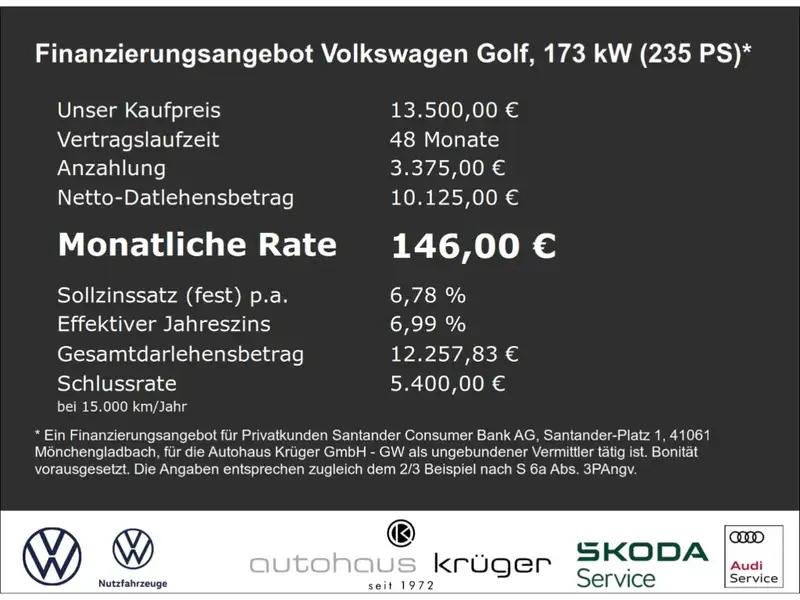 Finanzierungsangebot Volkswagen Golf, 173 kW (235 PS)*

| | |
|---|---|
| Unser Kaufpreis | 13.500,00 € |
| Vertragslaufzeit | 48 Monate |
| Anzahlung | 3.375,00 € |
| Netto-Datlehensbetrag | 10.125,00 € |
| **Monatliche Rate** | **146,00 €** |
| Sollzinssatz (fest) p.a. | 6,78 % |
| Effektiver Jahreszins | 6,99 % |
| Gesamtdarlehensbetrag | 12.257,83 € |
| Schlussrate | 5.400,00 € |

bei 15.000 km/Jahr

* Ein Finanzierungsangebot für Privatkunden Santander Consumer Bank AG, Santander-Platz 1, 41061 Mönchengladbach, für die Autohaus Krüger GmbH - GW als ungebundener Vermittler tätig ist. Bonität vorausgesetzt. Die Angaben entsprechen zugleich dem 2/3 Beispiel nach S 6a Abs. 3PAngv.

Nutzfahrzeuge

autohaus krüger
seit 1972

SKODA
Service

Audi
Service